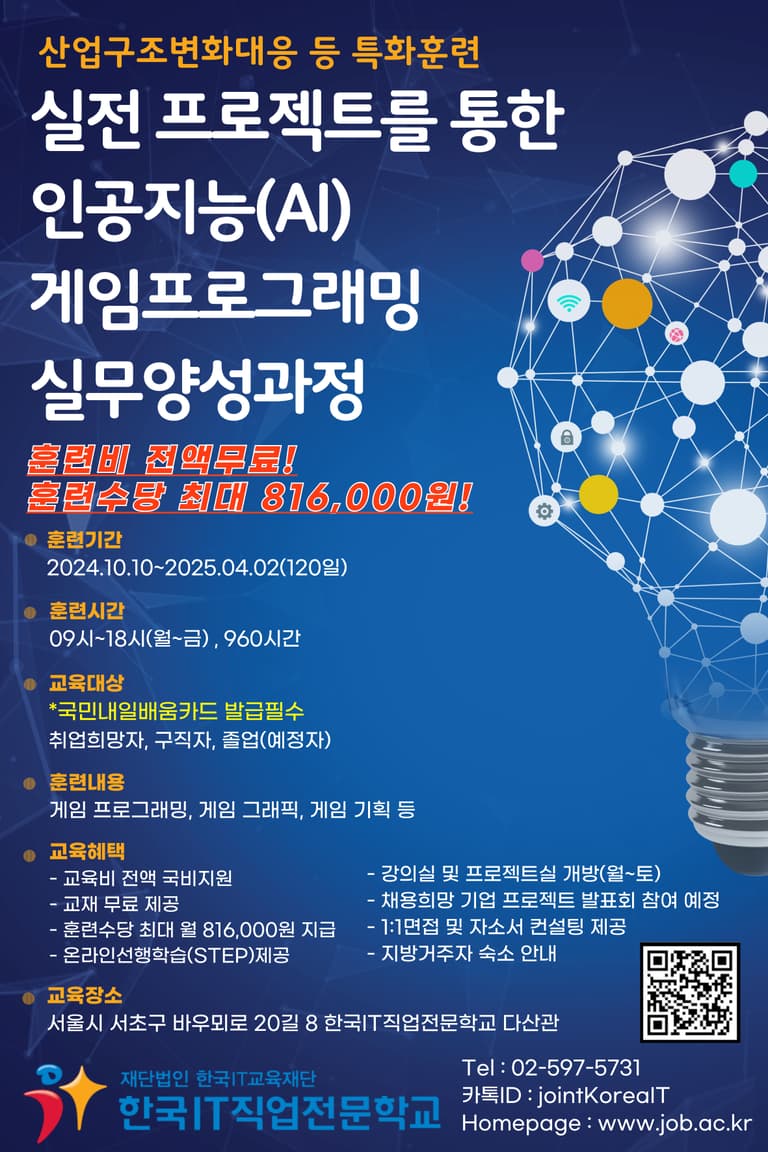 산업구조변화대응 등 특화훈련

실전 프로젝트를 통한
인공지능(AI)
게임프로그래밍
실무양성과정

훈련비 전액무료!
훈련수당 최대 816,000원!

• 훈련기간
2024.10.10~2025.04.02(120일)

• 훈련시간
09시~18시(월~금) , 960시간

• 교육대상
*국민내일배움카드 발급필수
취업희망자, 구직자, 졸업(예정자)

• 훈련내용
게임 프로그래밍, 게임 그래픽, 게임 기획 등

• 교육혜택
- 교육비 전액 국비지원
- 교재 무료 제공
- 훈련수당 최대 월 816,000원 지급
- 온라인선행학습(STEP)제공
- 강의실 및 프로젝트실 개방(월~토)
- 채용희망 기업 프로젝트 발표회 참여 예정
- 1:1면접 및 자소서 컨설팅 제공
- 지방거주자 숙소 안내

• 교육장소
서울시 서초구 바우뫼로 20길 8 한국IT직업전문학교 다산관

재단법인 한국IT교육재단
한국IT직업전문학교

Tel : 02-597-5731
카톡ID : jointKoreaIT
Homepage : www.job.ac.kr